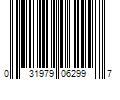 0 31979 06299 7